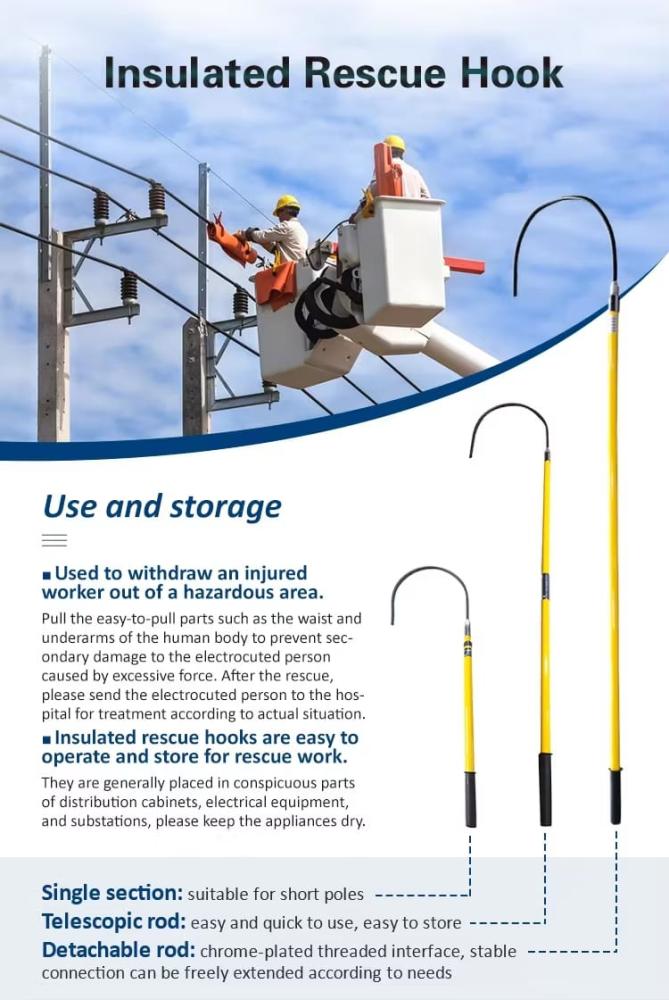 Insulated Rescue Hook

Use and storage

■ Used to withdraw an injured worker out of a hazardous area.

Pull the easy-to-pull parts such as the waist and underarms of the human body to prevent secondary damage to the electrocuted person caused by excessive force. After the rescue, please send the electrocuted person to the hospital for treatment according to actual situation.

■ Insulated rescue hooks are easy to operate and store for rescue work.

They are generally placed in conspicuous parts of distribution cabinets, electrical equipment, and substations, please keep the appliances dry.

Single section: suitable for short poles

Telescopic rod: easy and quick to use, easy to store

Detachable rod: chrome-plated threaded interface, stable connection can be freely extended according to needs